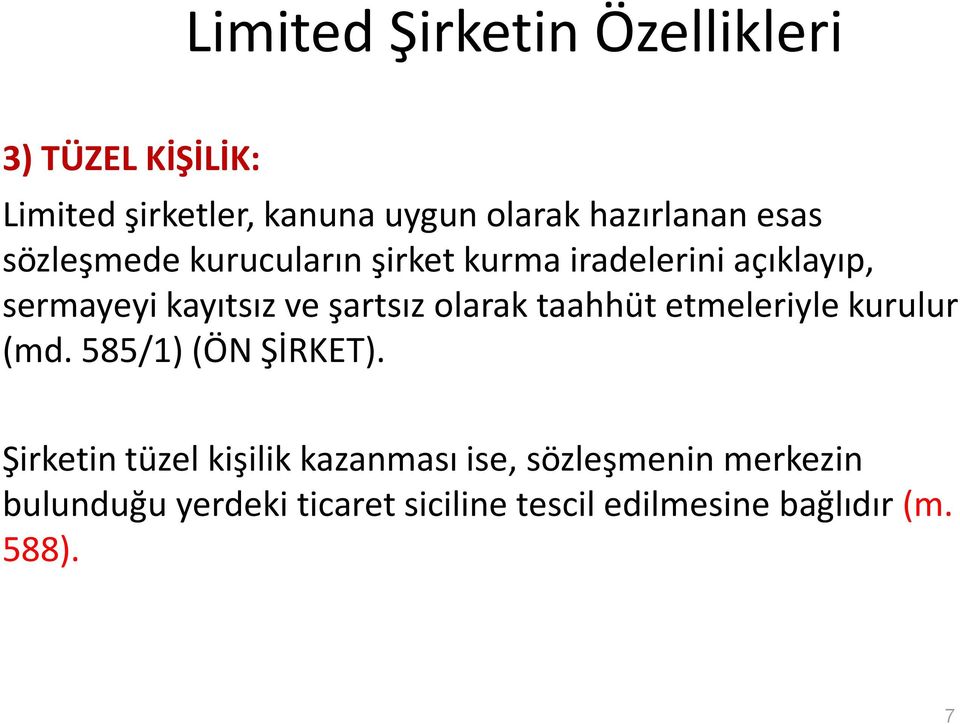 Limited Şirketin Özellikleri

3) TÜZEL KİŞİLİK:

Limited şirketler, kanuna uygun olarak hazırlanan esas sözleşmede kurucuların şirket kurma iradelerini açıklayıp, sermayeyi kayıtsız ve şartsız olarak taahhüt etmeleriyle kurulur (md. 585/1) (ÖN ŞİRKET).

Şirketin tüzel kişilik kazanması ise, sözleşmenin merkezin bulunduğu yerdeki ticaret siciline tescil edilmesine bağlıdır (m. 588).

7